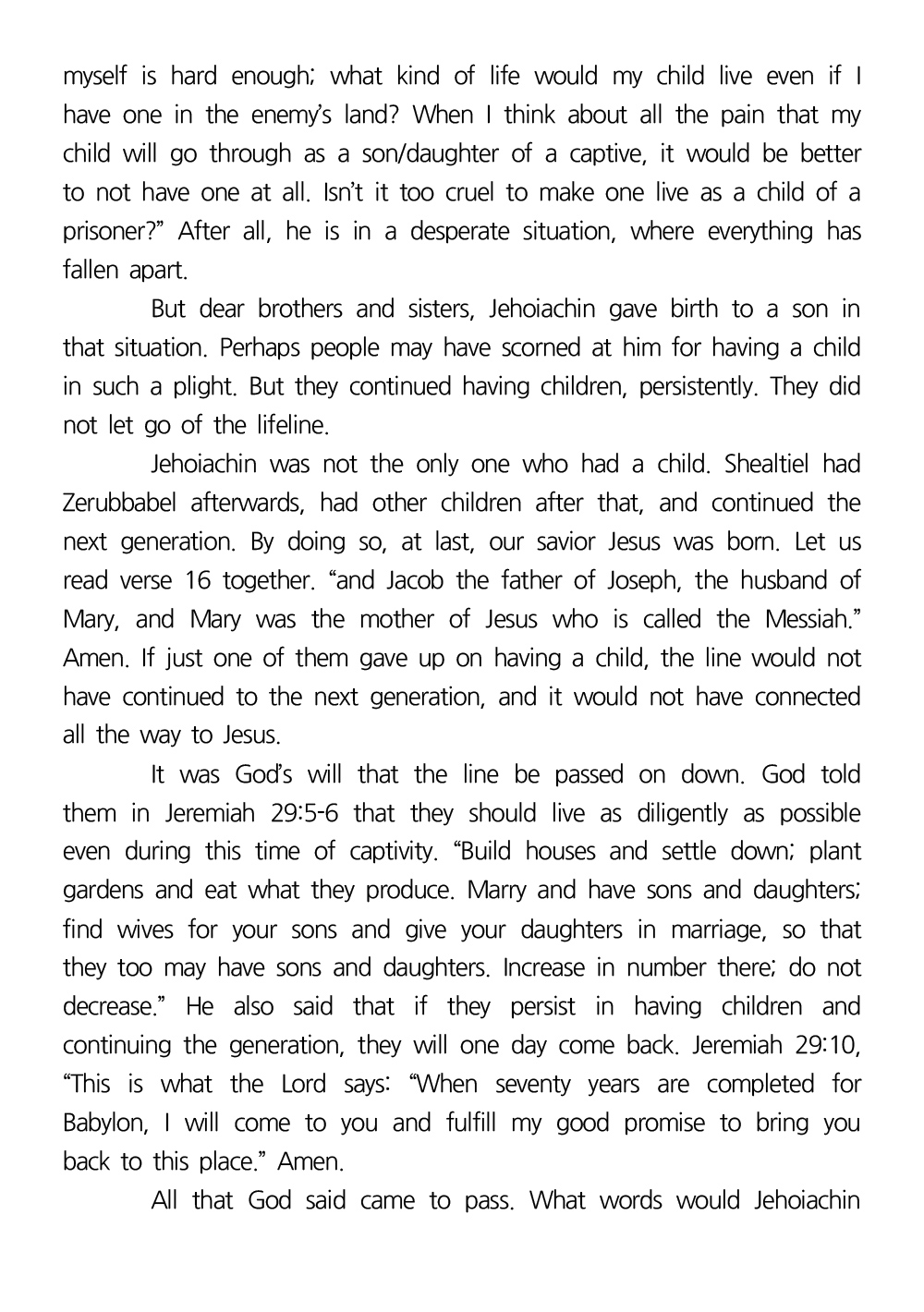 myself is hard enough; what kind of life would my child live even if I have one in the enemy's land? When I think about all the pain that my child will go through as a son/daughter of a captive, it would be better to not have one at all. Isn't it too cruel to make one live as a child of a prisoner?" After all, he is in a desperate situation, where everything has fallen apart.

But dear brothers and sisters, Jehoiachin gave birth to a son in that situation. Perhaps people may have scorned at him for having a child in such a plight. But they continued having children, persistently. They did not let go of the lifeline.

Jehoiachin was not the only one who had a child. Shealtiel had Zerubbabel afterwards, had other children after that, and continued the next generation. By doing so, at last, our savior Jesus was born. Let us read verse 16 together. "and Jacob the father of Joseph, the husband of Mary, and Mary was the mother of Jesus who is called the Messiah." Amen. If just one of them gave up on having a child, the line would not have continued to the next generation, and it would not have connected all the way to Jesus.

It was God's will that the line be passed on down. God told them in Jeremiah 29:5-6 that they should live as diligently as possible even during this time of captivity. "Build houses and settle down; plant gardens and eat what they produce. Marry and have sons and daughters; find wives for your sons and give your daughters in marriage, so that they too may have sons and daughters. Increase in number there; do not decrease." He also said that if they persist in having children and continuing the generation, they will one day come back. Jeremiah 29:10, "This is what the Lord says: "When seventy years are completed for Babylon, I will come to you and fulfill my good promise to bring you back to this place." Amen.

All that God said came to pass. What words would Jehoiachin